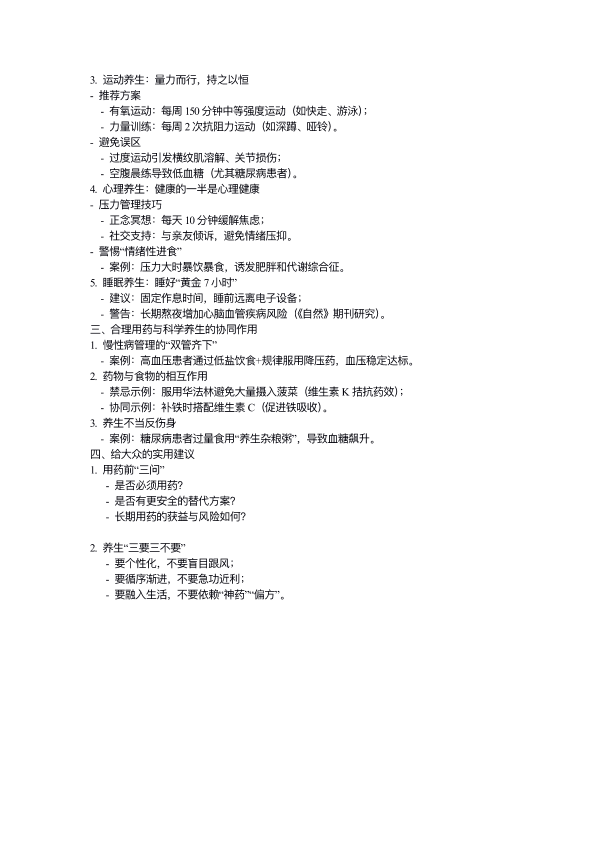 3. 运动养生：量力而行，持之以恒
- 推荐方案
- 有氧运动：每周 150 分钟中等强度运动（如快走、游泳）；
- 力量训练：每周 2 次抗阻力运动（如深蹲、哑铃）。
- 避免误区
- 过度运动引发横纹肌溶解、关节损伤；
- 空腹晨练导致低血糖（尤其糖尿病患者）。
4. 心理养生：健康的一半是心理健康
- 压力管理技巧
- 正念冥想：每天 10 分钟缓解焦虑；
- 社交支持：与亲友倾诉，避免情绪压抑。
- 警惕“情绪性进食”
- 案例：压力大时暴饮暴食，诱发肥胖和代谢综合征。
5. 睡眠养生：睡好“黄金 7 小时”
- 建议：固定作息时间，睡前远离电子设备；
- 警告：长期熬夜增加心脑血管疾病风险（《自然》期刊研究）。
三、合理用药与科学养生的协同作用
1. 慢性病管理的“双管齐下”
- 案例：高血压患者通过低盐饮食+规律服用降压药，血压稳定达标。
2. 药物与食物的相互作用
- 禁忌示例：服用华法林避免大量摄入菠菜（维生素 K 拮抗药效）；
- 协同示例：补铁时搭配维生素 C（促进铁吸收）。
3. 养生不当反伤身
- 案例：糖尿病患者过量食用“养生杂粮粥”，导致血糖飙升。
四、给大众的实用建议
1. 用药前“三问”
- 是否必须用药？
- 是否有更安全的替代方案？
- 长期用药的获益与风险如何？

2. 养生“三要三不要”
- 要个性化，不要盲目跟风；
- 要循序渐进，不要急功近利；
- 要融入生活，不要依赖“神药”“偏方”。